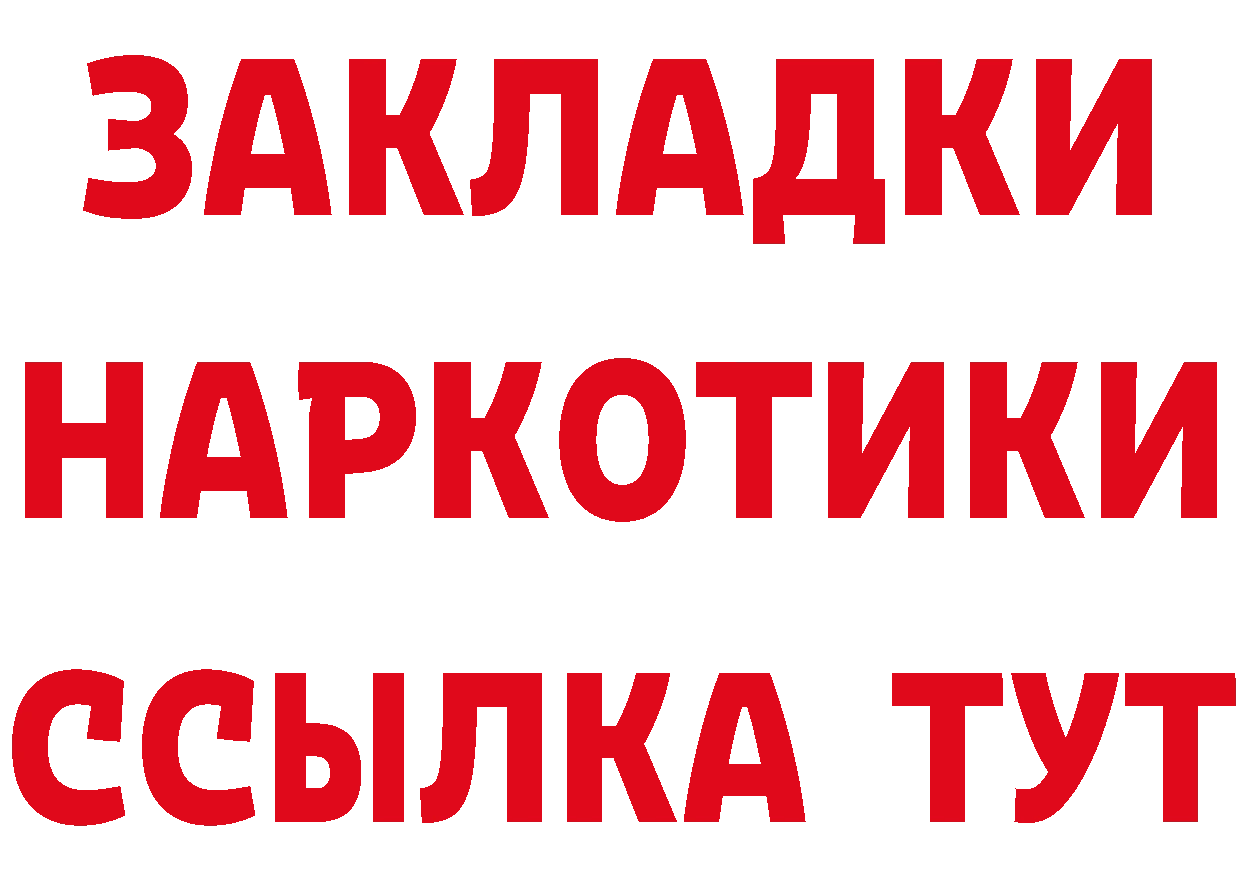 ЗАКЛАДКИ НАРКОТИКИ ССЫЛКА ТУТ